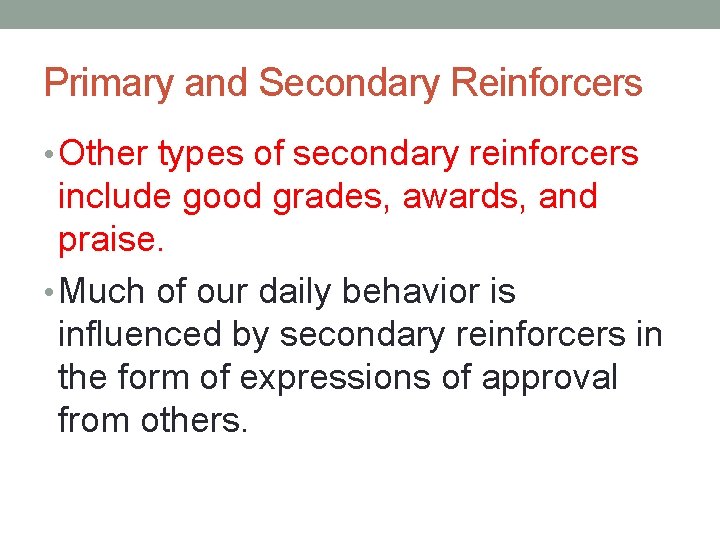 Primary and Secondary Reinforcers

• Other types of secondary reinforcers include good grades, awards, and praise.

• Much of our daily behavior is influenced by secondary reinforcers in the form of expressions of approval from others.